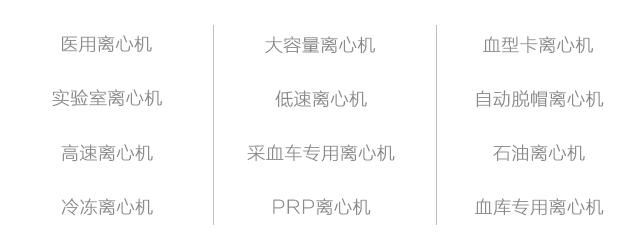 医用离心机
实验室离心机
高速离心机
冷冻离心机

大容量离心机
低速离心机
采血车专用离心机
PRP离心机

血型卡离心机
自动脱帽离心机
石油离心机
血库专用离心机